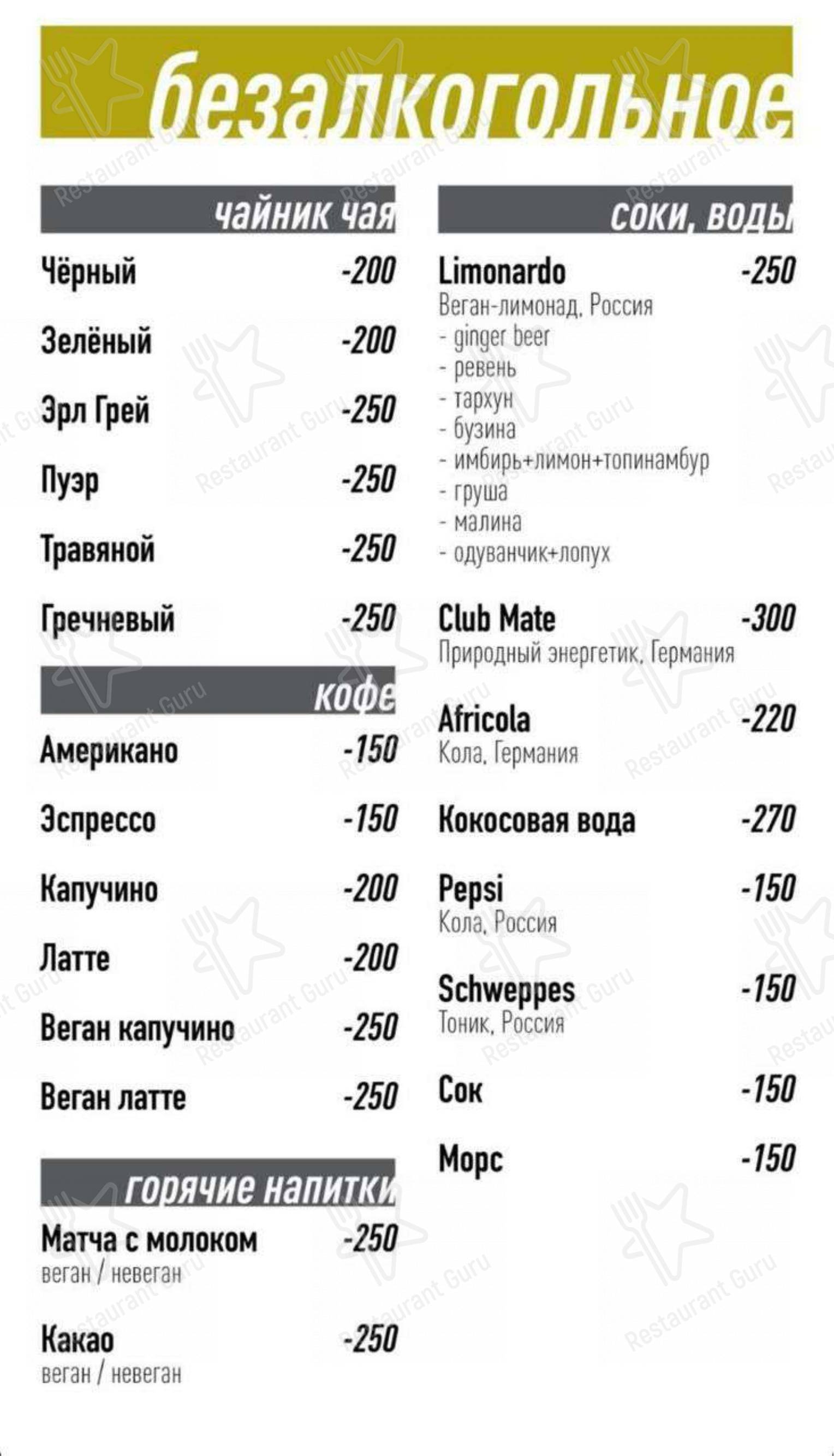 безалкогольное

чайник чая

Чёрный -200

Зелёный -200

Эрл Грей -250

Пуэр -250

Травяной -250

Гречневый -250

кофе

Американо -150

Эспрессо -150

Капучино -200

Латте -200

Веган капучино -250

Веган латте -250

горячие напитки

Матча с молоком -250
веган / невеган

Какао -250
веган / невеган

соки, воды

Limonardo -250
Веган-лимонад, Россия
- ginger beer
- ревень
- тархун
- бузина
- имбирь+лимон+топинамбур
- груша
- малина
- одуванчик+лопух

Club Mate -300
Природный энергетик, Германия

Africola -220
Кола, Германия

Кокосовая вода -270

Pepsi -150
Кола, Россия

Schweppes -150
Тоник, Россия

Сок -150

Морс -150

Restaurant Guru